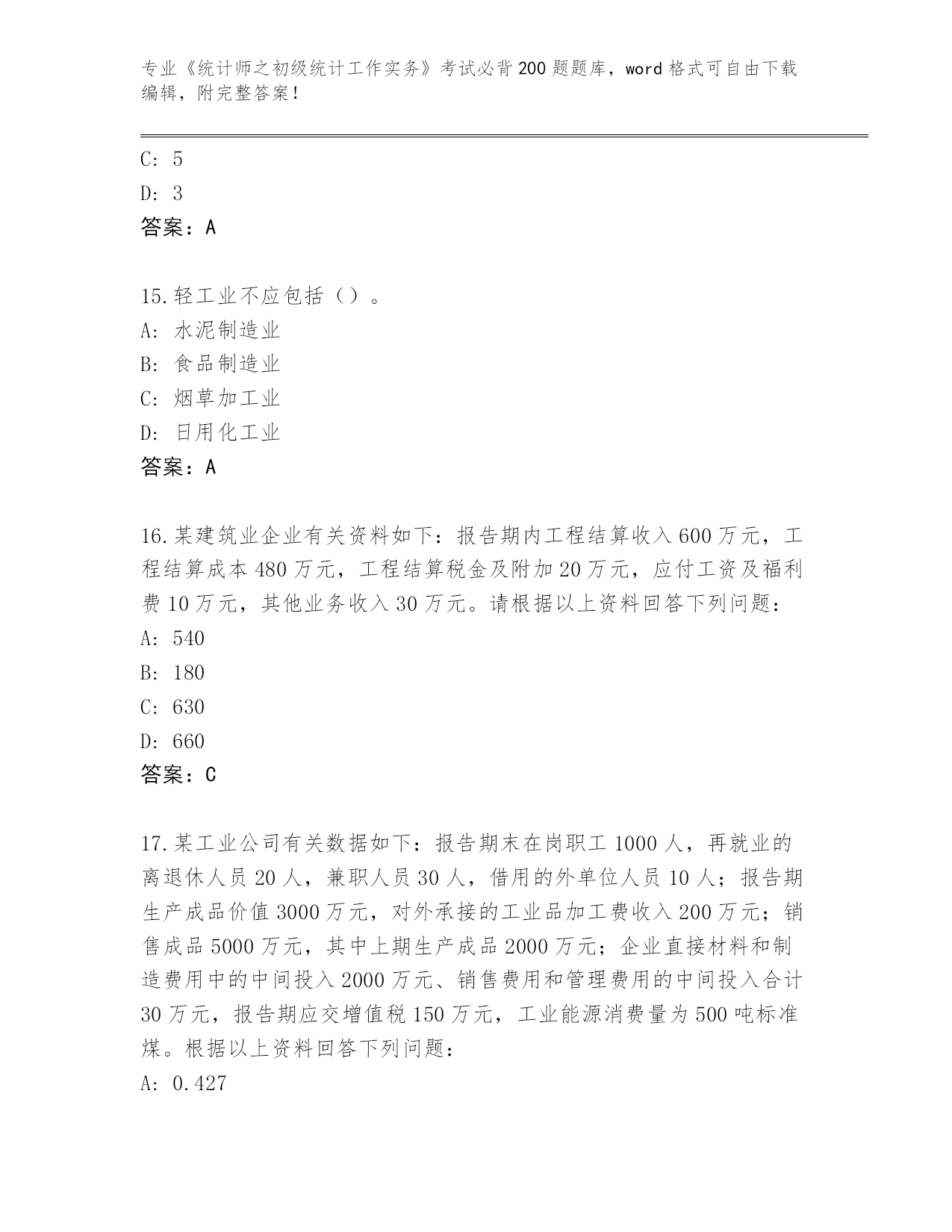 专业《统计师之初级统计工作实务》考试必背200题题库，word格式可自由下载编辑，附完整答案！

C: 5
D: 3
答案：A

15.轻工业不应包括（）。
A: 水泥制造业
B: 食品制造业
C: 烟草加工业
D: 日用化工业
答案：A

16.某建筑业企业有关资料如下：报告期内工程结算收入600万元，工程结算成本480万元，工程结算税金及附加20万元，应付工资及福利费10万元，其他业务收入30万元。请根据以上资料回答下列问题：
A: 540
B: 180
C: 630
D: 660
答案：C

17.某工业公司有关数据如下：报告期末在岗职工1000人，再就业的离退休人员20人，兼职人员30人，借用的外单位人员10人；报告期生产成品价值3000万元，对外承接的工业品加工费收入200万元；销售成品5000万元，其中上期生产成品2000万元；企业直接材料和制造费用中的中间投入2000万元、销售费用和管理费用的中间投入合计30万元，报告期应交增值税150万元，工业能源消费量为500吨标准煤。根据以上资料回答下列问题：
A: 0.427